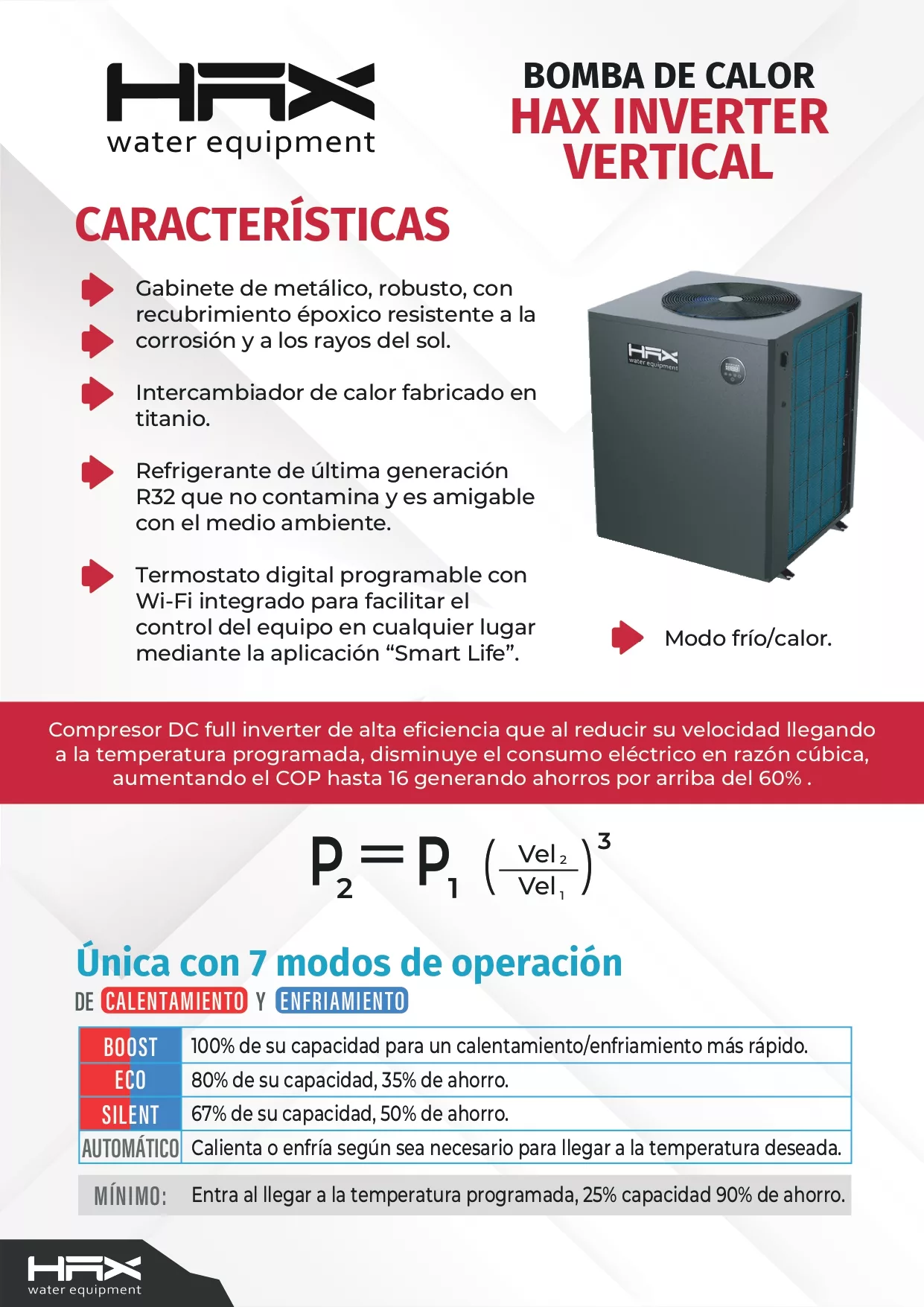 HAX
water equipment

BOMBA DE CALOR
HAX INVERTER VERTICAL

CARACTERÍSTICAS

Gabinete de metálico, robusto, con recubrimiento époxico resistente a la corrosión y a los rayos del sol.

Intercambiador de calor fabricado en titanio.

Refrigerante de última generación R32 que no contamina y es amigable con el medio ambiente.

Termostato digital programable con Wi-Fi integrado para facilitar el control del equipo en cualquier lugar mediante la aplicación “Smart Life”.

HAX
water equipment

Modo frío/calor.

Compresor DC full inverter de alta eficiencia que al reducir su velocidad llegando a la temperatura programada, disminuye el consumo eléctrico en razón cúbica, aumentando el COP hasta 16 generando ahorros por arriba del 60% .

$P_2 = P_1 \left(\frac{Vel_2}{Vel_1}\right)^3$

Única con 7 modos de operación
DE CALENTAMIENTO Y ENFRIAMIENTO

| BOOST | 100% de su capacidad para un calentamiento/enfriamiento más rápido. |
|---|---|
| ECO | 80% de su capacidad, 35% de ahorro. |
| SILENT | 67% de su capacidad, 50% de ahorro. |
| AUTOMÁTICO | Calienta o enfría según sea necesario para llegar a la temperatura deseada. |

MÍNIMO: Entra al llegar a la temperatura programada, 25% capacidad 90% de ahorro.

HAX
water equipment